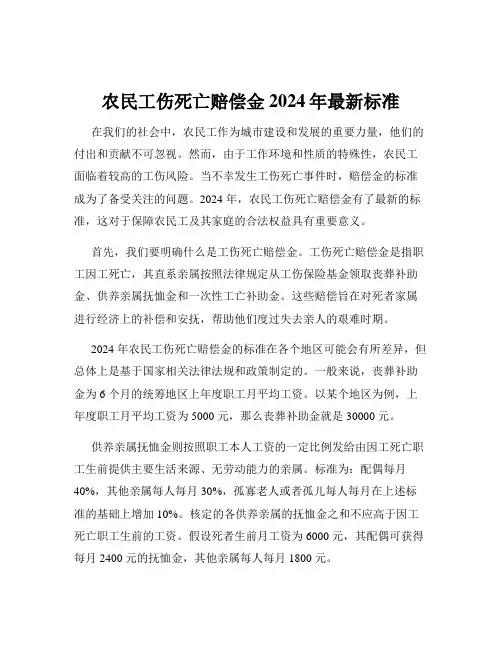 农民工伤死亡赔偿金 2024 年最新标准

在我们的社会中，农民工作为城市建设和发展的重要力量，他们的付出和贡献不可忽视。然而，由于工作环境和性质的特殊性，农民工面临着较高的工伤风险。当不幸发生工伤死亡事件时，赔偿金的标准成为了备受关注的问题。2024 年，农民工伤死亡赔偿金有了最新的标准，这对于保障农民工及其家庭的合法权益具有重要意义。

首先，我们要明确什么是工伤死亡赔偿金。工伤死亡赔偿金是指职工因工死亡，其直系亲属按照法律规定从工伤保险基金领取丧葬补助金、供养亲属抚恤金和一次性工亡补助金。这些赔偿旨在对死者家属进行经济上的补偿和安抚，帮助他们度过失去亲人的艰难时期。

2024 年农民工伤死亡赔偿金的标准在各个地区可能会有所差异，但总体上是基于国家相关法律法规和政策制定的。一般来说，丧葬补助金为 6 个月的统筹地区上年度职工月平均工资。以某个地区为例，上年度职工月平均工资为 5000 元，那么丧葬补助金就是 30000 元。

供养亲属抚恤金则按照职工本人工资的一定比例发给由因工死亡职工生前提供主要生活来源、无劳动能力的亲属。标准为：配偶每月 40%，其他亲属每人每月 30%，孤寡老人或者孤儿每人每月在上述标准的基础上增加 10%。核定的各供养亲属的抚恤金之和不应高于因工死亡职工生前的工资。假设死者生前月工资为 6000 元，其配偶可获得每月 2400 元的抚恤金，其他亲属每人每月 1800 元。